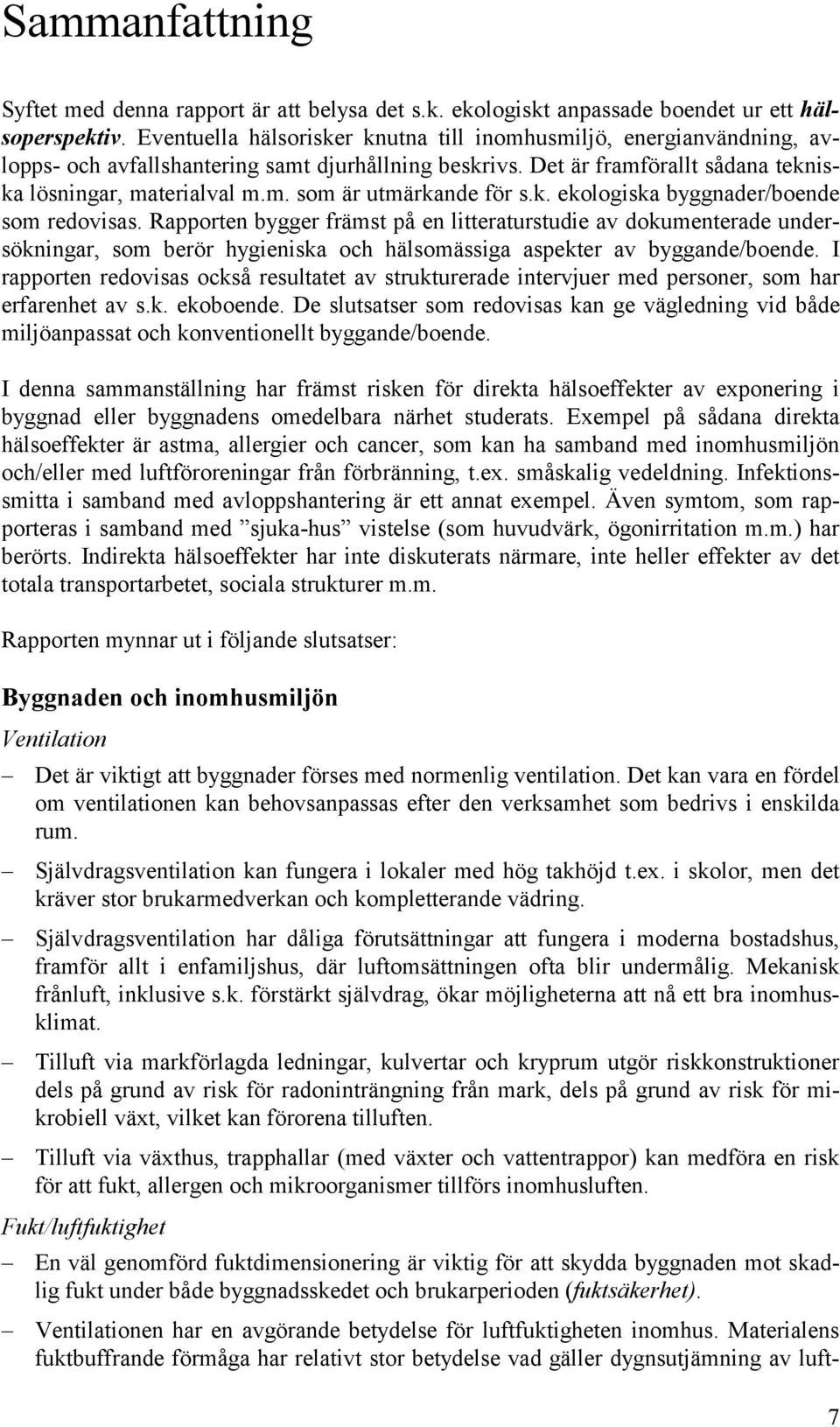 Sammanfattning

Syftet med denna rapport är att belysa det s.k. ekologiskt anpassade boendet ur ett hälsoperspektiv. Eventuella hälsorisker knutna till inomhusmiljö, energianvändning, avlopps- och avfallshantering samt djurhållning beskrivs. Det är framförallt sådana tekniska lösningar, materialval m.m. som är utmärkande för s.k. ekologiska byggnader/boende som redovisas. Rapporten bygger främst på en litteraturstudie av dokumenterade undersökningar, som berör hygieniska och hälsomässiga aspekter av byggande/boende. I rapporten redovisas också resultatet av strukturerade intervjuer med personer, som har erfarenhet av s.k. ekoboende. De slutsatser som redovisas kan ge vägledning vid både miljöanpassat och konventionellt byggande/boende.

I denna sammanställning har främst risken för direkta hälsoeffekter av exponering i byggnad eller byggnadens omedelbara närhet studerats. Exempel på sådana direkta hälsoeffekter är astma, allergier och cancer, som kan ha samband med inomhusmiljön och/eller med luftföroreningar från förbränning, t.ex. småskalig vedeldning. Infektionssmitta i samband med avloppshantering är ett annat exempel. Även symtom, som rapporteras i samband med ”sjuka-hus” vistelse (som huvudvärk, ögonirritation m.m.) har berörts. Indirekta hälsoeffekter har inte diskuterats närmare, inte heller effekter av det totala transportarbetet, sociala strukturer m.m.

Rapporten mynnar ut i följande slutsatser:

Byggnaden och inomhusmiljön

Ventilation

– Det är viktigt att byggnader förses med normenlig ventilation. Det kan vara en fördel om ventilationen kan behovsanpassas efter den verksamhet som bedrivs i enskilda rum.

– Självdragsventilation kan fungera i lokaler med hög takhöjd t.ex. i skolor, men det kräver stor brukarmedverkan och kompletterande vädring.

– Självdragsventilation har dåliga förutsättningar att fungera i moderna bostadshus, framför allt i enfamiljshus, där luftomsättningen ofta blir undermålig. Mekanisk frånluft, inklusive s.k. förstärkt självdrag, ökar möjligheterna att nå ett bra inomhusklimat.

– Tilluft via markförlagda ledningar, kulvertar och kryprum utgör riskkonstruktioner dels på grund av risk för radoninträngning från mark, dels på grund av risk för mikrobiell växt, vilket kan förorena tilluften.

– Tilluft via växthus, trapphallar (med växter och vattentrappor) kan medföra en risk för att fukt, allergen och mikroorganismer tillförs inomhusluften.

Fukt/luftfuktighet

– En väl genomförd fuktdimensionering är viktig för att skydda byggnaden mot skadlig fukt under både byggnadsskedet och brukarperioden (fuktsäkerhet).

– Ventilationen har en avgörande betydelse för luftfuktigheten inomhus. Materialens fuktbuffrande förmåga har relativt stor betydelse vad gäller dygnsutjämning av luft-

7